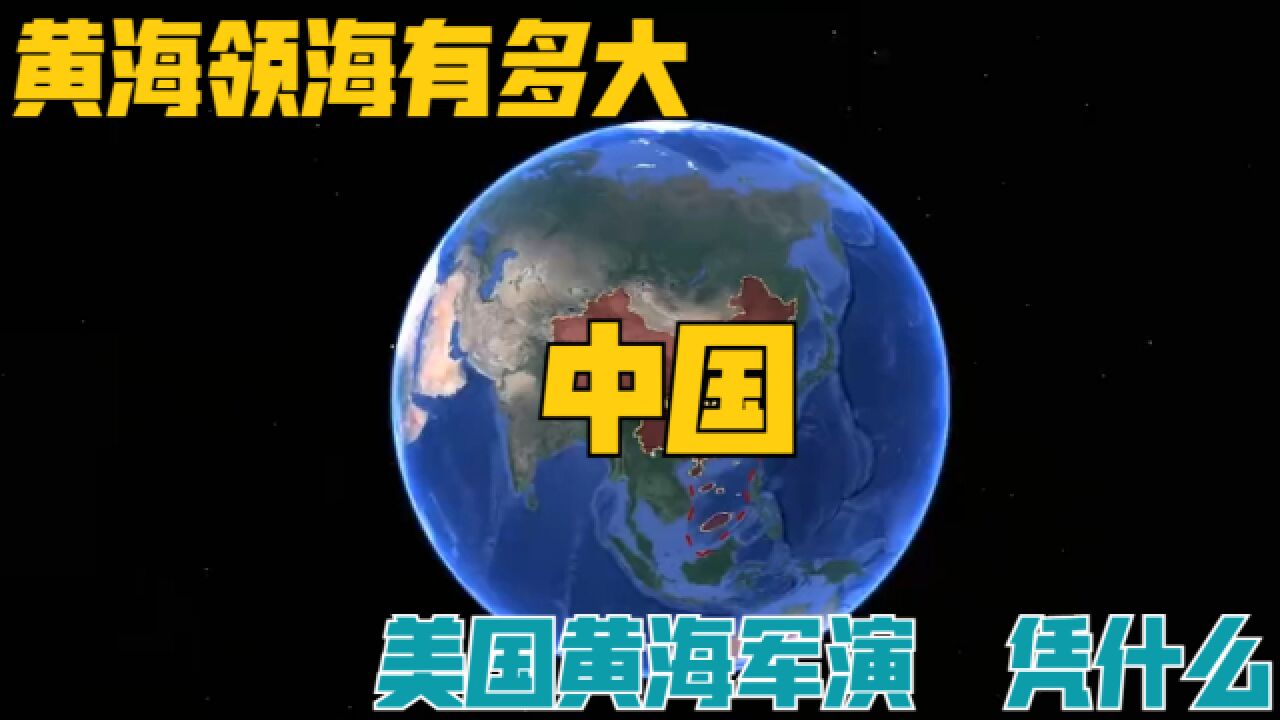 黄海领海有多大

中国

美国黄海军演 凭什么